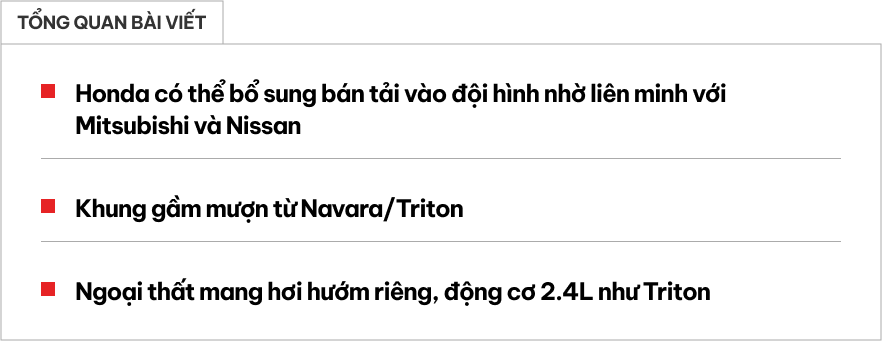 TỔNG QUAN BÀI VIẾT

Honda có thể bổ sung bán tải vào đội hình nhờ liên minh với Mitsubishi và Nissan

Khung gầm mượn từ Navara/Triton

Ngoại thất mang hơi hướm riêng, động cơ 2.4L như Triton